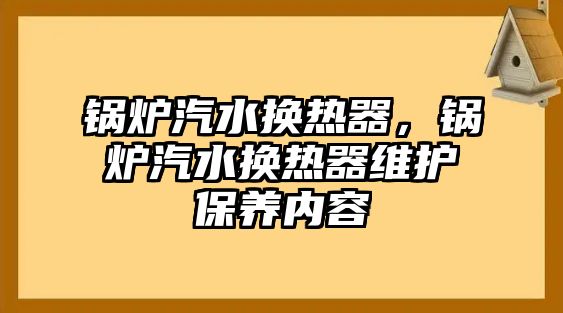 锅炉汽水换热器，锅炉汽水换热器维护保养内容